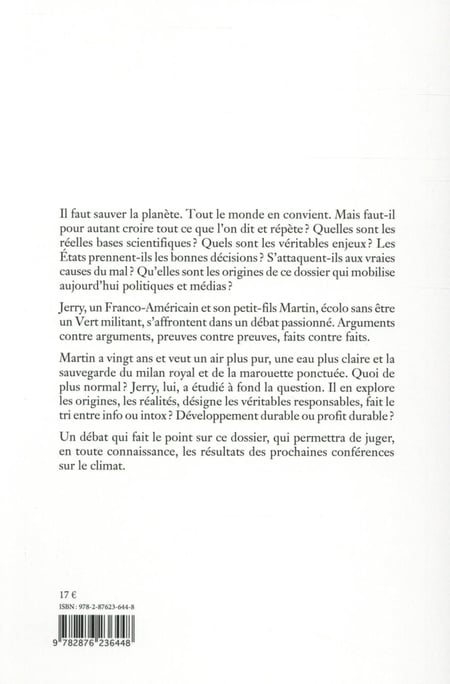 Il faut sauver la planète. Tout le monde en convient. Mais faut-il pour autant croire tout ce que l'on dit et répète ? Quelles sont les réelles bases scientifiques ? Quels sont les véritables enjeux ? Les États prennent-ils les bonnes décisions ? S'attaquent-ils aux vraies causes du mal ? Qu'elles sont les origines de ce dossier qui mobilise aujourd'hui politiques et médias ?

Jerry, un Franco-Américain et son petit-fils Martin, écolo sans être un Vert militant, s'affrontent dans un débat passionné. Arguments contre arguments, preuves contre preuves, faits contre faits.

Martin a vingt ans et veut un air plus pur, une eau plus claire et la sauvegarde du milan royal et de la marouette ponctuée. Quoi de plus normal ? Jerry, lui, a étudié à fond la question. Il en explore les origines, les réalités, désigne les véritables responsables, fait le tri entre info ou intox ? Développement durable ou profit durable ?

Un débat qui fait le point sur ce dossier, qui permettra de juger, en toute connaissance, les résultats des prochaines conférences sur le climat.

17 €
ISBN : 978-2-87623-644-8

9 782876 236448